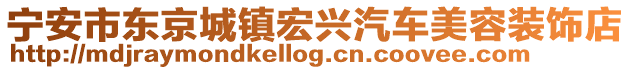 宁安市东京城镇宏兴汽车美容装饰店
http://mdjraymondkellog.cn.coovee.com